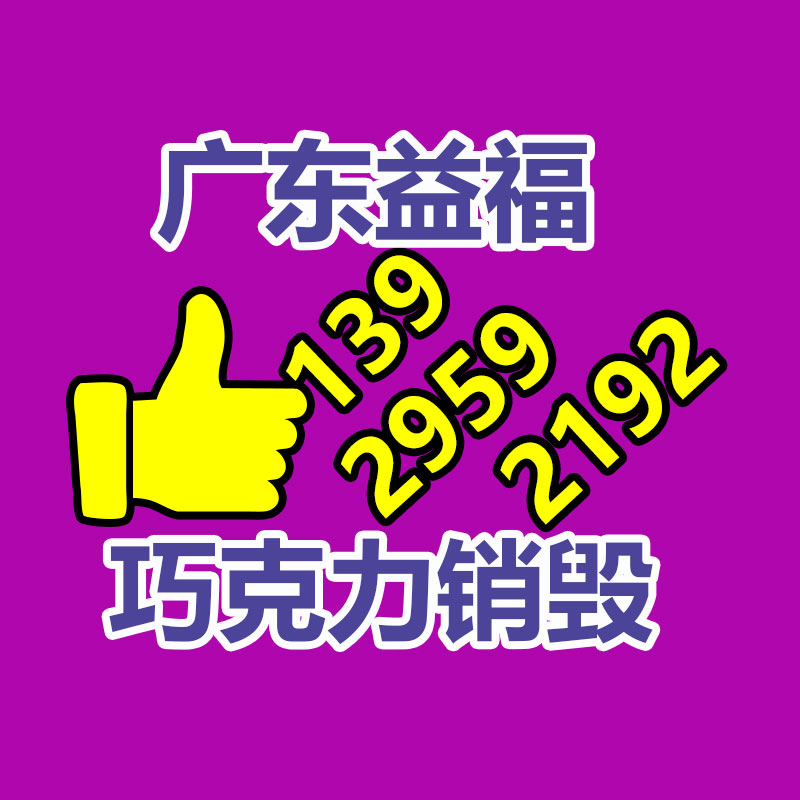 广东益福

139
2959
2192

巧克力销毁